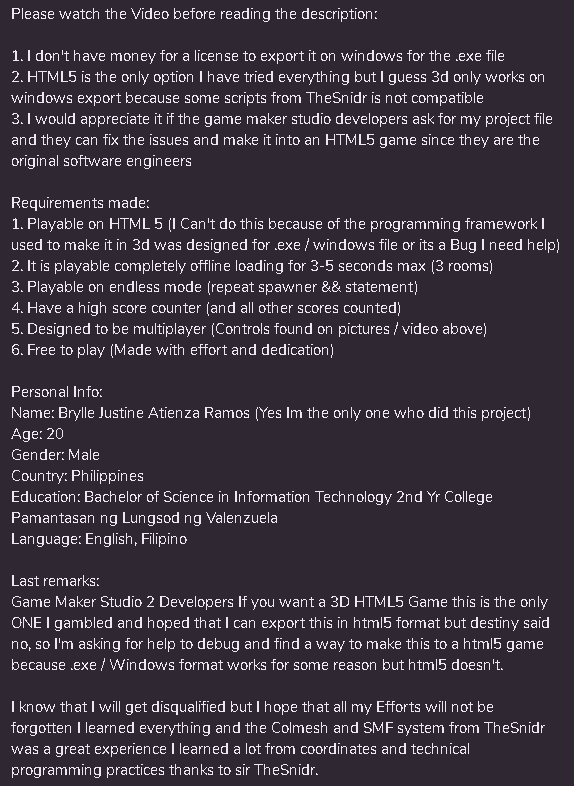 Please watch the Video before reading the description:

1. I don't have money for a license to export it on windows for the .exe file
2. HTML5 is the only option I have tried everything but I guess 3d only works on windows export because some scripts from TheSnidr is not compatible
3. I would appreciate it if the game maker studio developers ask for my project file and they can fix the issues and make it into an HTML5 game since they are the original software engineers

Requirements made:
1. Playable on HTML 5 (I Can't do this because of the programming framework I used to make it in 3d was designed for .exe / windows file or its a Bug I need help)
2. It is playable completely offline loading for 3-5 seconds max (3 rooms)
3. Playable on endless mode (repeat spawner && statement)
4. Have a high score counter (and all other scores counted)
5. Designed to be multiplayer (Controls found on pictures / video above)
6. Free to play (Made with effort and dedication)

Personal Info:
Name: Brylle Justine Atienza Ramos (Yes Im the only one who did this project)
Age: 20
Gender: Male
Country: Philippines
Education: Bachelor of Science in Information Technology 2nd Yr College
Pamantasan ng Lungsod ng Valenzuela
Language: English, Filipino

Last remarks:
Game Maker Studio 2 Developers If you want a 3D HTML5 Game this is the only ONE I gambled and hoped that I can export this in html5 format but destiny said no, so I'm asking for help to debug and find a way to make this to a html5 game because .exe / Windows format works for some reason but html5 doesn't.

I know that I will get disqualified but I hope that all my Efforts will not be forgotten I learned everything and the Colmesh and SMF system from TheSnidr was a great experience I learned a lot from coordinates and technical programming practices thanks to sir TheSnidr.